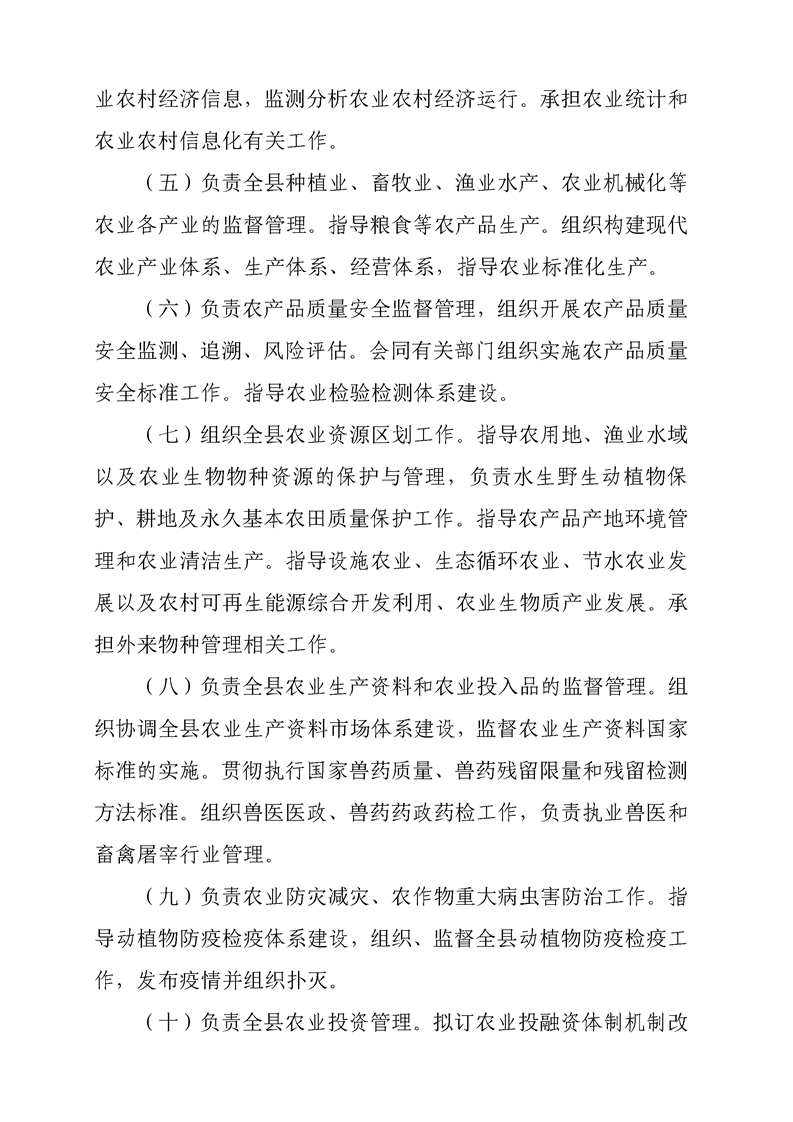 业农村经济信息，监测分析农业农村经济运行。承担农业统计和农业农村信息化有关工作。

（五）负责全县种植业、畜牧业、渔业水产、农业机械化等农业各产业的监督管理。指导粮食等农产品生产。组织构建现代农业产业体系、生产体系、经营体系，指导农业标准化生产。

（六）负责农产品质量安全监督管理，组织开展农产品质量安全监测、追溯、风险评估。会同有关部门组织实施农产品质量安全标准工作。指导农业检验检测体系建设。

（七）组织全县农业资源区划工作。指导农用地、渔业水域以及农业生物物种资源的保护与管理，负责水生野生动植物保护、耕地及永久基本农田质量保护工作。指导农产品产地环境管理和农业清洁生产。指导设施农业、生态循环农业、节水农业发展以及农村可再生能源综合开发利用、农业生物质产业发展。承担外来物种管理相关工作。

（八）负责全县农业生产资料和农业投入品的监督管理。组织协调全县农业生产资料市场体系建设，监督农业生产资料国家标准的实施。贯彻执行国家兽药质量、兽药残留限量和残留检测方法标准。组织兽医医政、兽药药政药检工作，负责执业兽医和畜禽屠宰行业管理。

（九）负责农业防灾减灾、农作物重大病虫害防治工作。指导动植物防疫检疫体系建设，组织、监督全县动植物防疫检疫工作，发布疫情并组织扑灭。

（十）负责全县农业投资管理。拟订农业投融资体制机制改